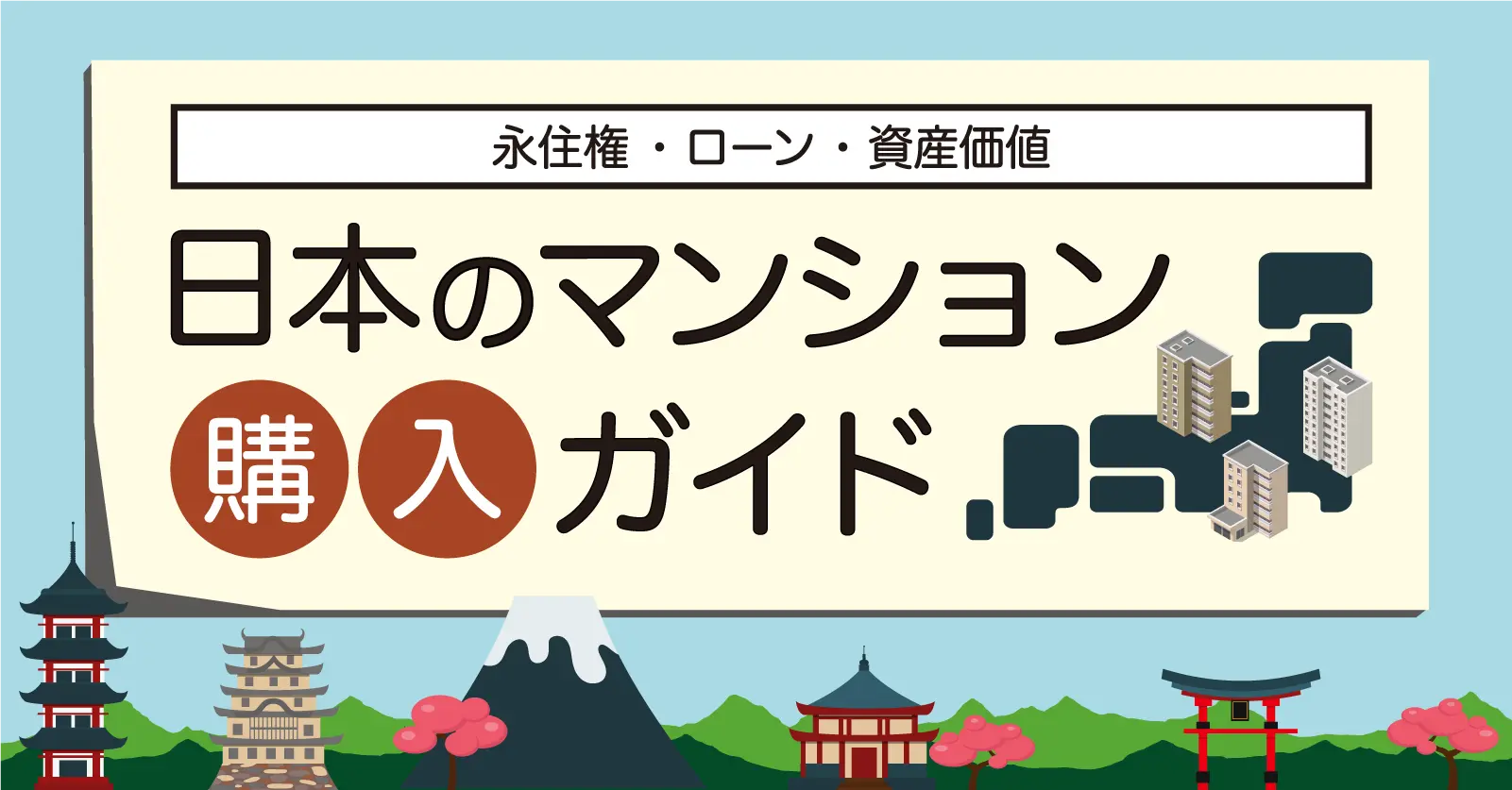 永住権・ローン・資産価値

日本のマンション

購入ガイド